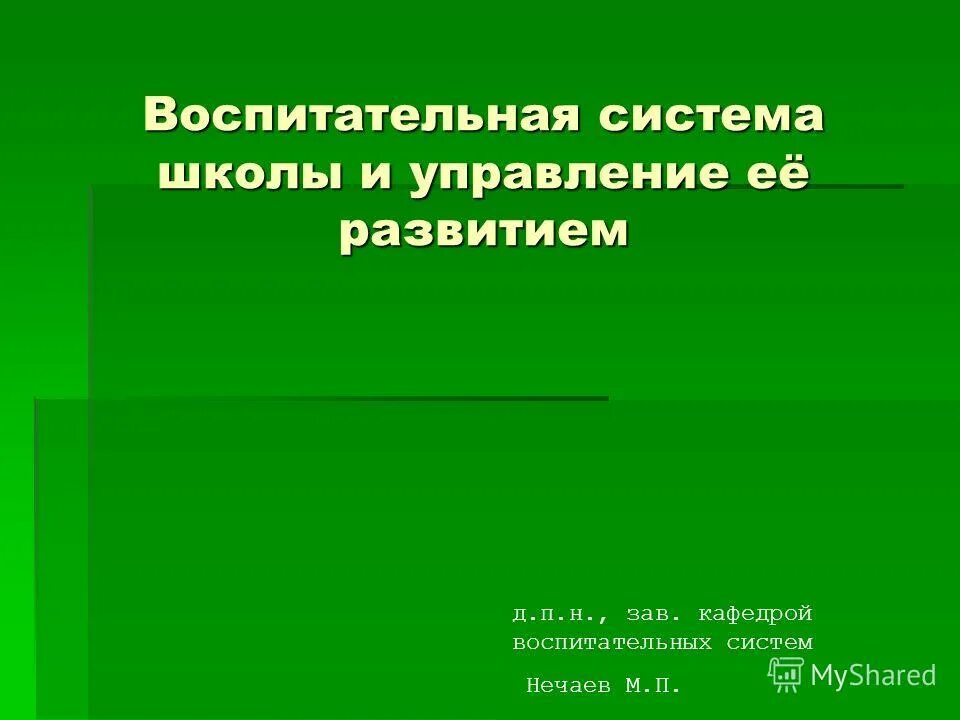 Воспитательная система школы и управление её развитием

д.п.н., зав. кафедрой воспитательных систем

Нечаев М.П.

MyShared